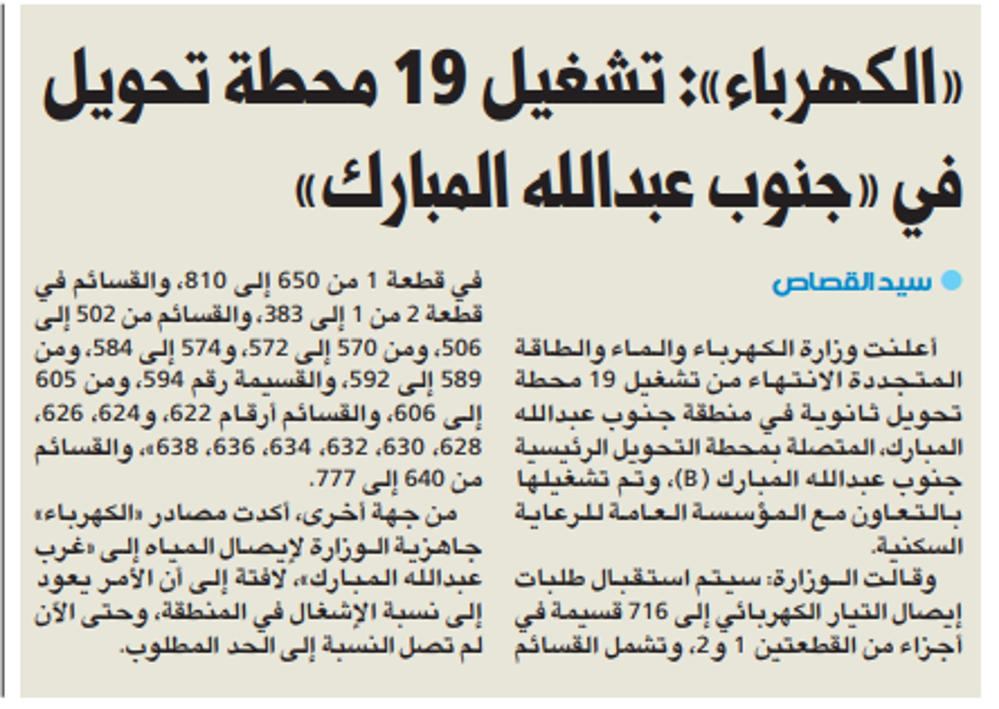 «الكهرباء»: تشغيل 19 محطة تحويل في «جنوب عبدالله المبارك»

سيد القصاص

أعلنت وزارة الكهرباء والماء والطاقة المتجددة الانتهاء من تشغيل 19 محطة تحويل ثانوية في منطقة جنوب عبدالله المبارك، المتصلة بمحطة التحويل الرئيسية جنوب عبدالله المبارك (B)، وتم تشغيلها بالتعاون مع المؤسسة العامة للرعاية السكنية.

وقالت الوزارة: سيتم استقبال طلبات إيصال التيار الكهربائي إلى 716 قسيمة في أجزاء من القطعتين 1 و2، وتشمل القسائم في قطعة 1 من 650 إلى 810، والقسائم في قطعة 2 من 1 إلى 383، والقسائم من 502 إلى 506، ومن 570 إلى 572، و574 إلى 584، ومن 589 إلى 592، والقسيمة رقم 594، ومن 605 إلى 606، والقسائم أرقام 622، و624، 626، 628، 630، 632، 634، 636، 638»، والقسائم من 640 إلى 777.

من جهة أخرى، أكدت مصادر «الكهرباء» جاهزية الوزارة لإيصال المياه إلى «غرب عبدالله المبارك»، لافتة إلى أن الأمر يعود إلى نسبة الإشغال في المنطقة، وحتى الآن لم تصل النسبة إلى الحد المطلوب.